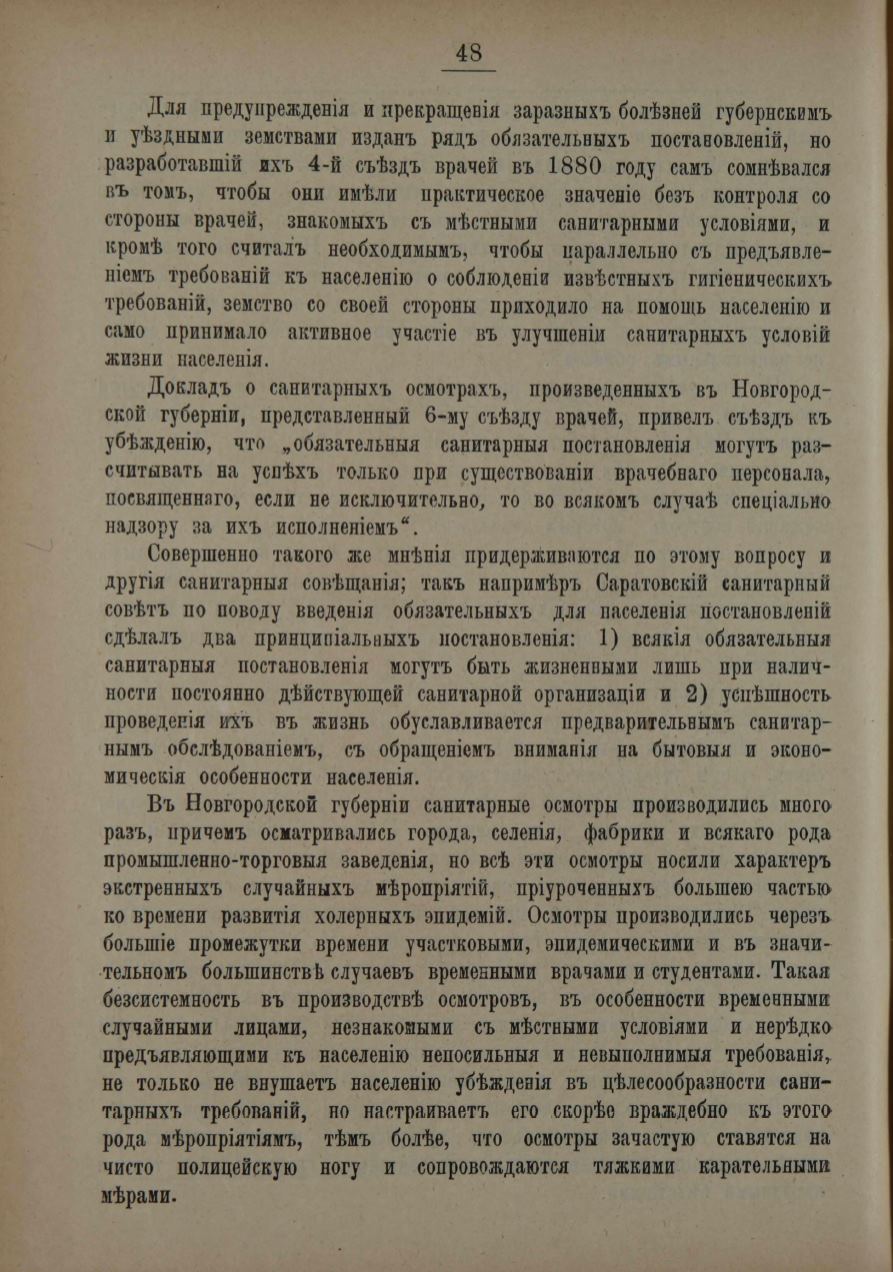 48

Для предупрежденія и прекращенія заразныхъ болѣзней губернскимъ и уѣздными земствами изданъ рядъ обязательныхъ постановленій, но разработавшій ихъ 4-й съѣздъ врачей въ 1880 году самъ сомнѣвался въ томъ, чтобы они имѣли практическое значеніе безъ контроля со стороны врачей, знакомыхъ съ мѣстными санитарными условіями, и кромѣ того считалъ необходимымъ, чтобы параллельно съ предъявленіемъ требованій къ населенію о соблюденіи извѣстныхъ гигіеническихъ требованій, земство со своей стороны приходило на помощь населенію и само принимало активное участіе въ улучшеніи санитарныхъ условій жизни населенія.

Докладъ о санитарныхъ осмотрахъ, произведенныхъ въ Новгородской губерніи, представленный 6-му съѣзду врачей, привелъ съѣздъ къ убѣжденію, что „обязательныя санитарныя постановленія могутъ разсчитывать на успѣхъ только при существованіи врачебнаго персонала, посвященнаго, если не исключительно, то во всякомъ случаѣ спеціально надзору за ихъ исполненіемъ“.

Совершенно такого же мнѣнія придерживаются по этому вопросу и другія санитарныя совѣщанія; такъ напримѣръ Саратовскій санитарный совѣтъ по поводу введенія обязательныхъ для населенія постановленій сдѣлалъ два принципіальныхъ постановленія: 1) всякія обязательныя санитарныя постановленія могутъ быть жизненными лишь при наличности постоянно дѣйствующей санитарной организаціи и 2) успѣшность проведенія ихъ въ жизнь обуславливается предварительнымъ санитарнымъ обслѣдованіемъ, съ обращеніемъ вниманія на бытовыя и экономическія особенности населенія.

Въ Новгородской губерніи санитарные осмотры производились много разъ, причемъ осматривались города, селенія, фабрики и всякаго рода промышленно-торговыя заведенія, но всѣ эти осмотры носили характеръ экстренныхъ случайныхъ мѣропріятій, пріуроченныхъ большею частью ко времени развитія холерныхъ эпидемій. Осмотры производились черезъ большіе промежутки времени участковыми, эпидемическими и въ значительномъ большинствѣ случаевъ временными врачами и студентами. Такая безсистемность въ производствѣ осмотровъ, въ особенности временными случайными лицами, незнакомыми съ мѣстными условіями и нерѣдко предъявляющими къ населенію непосильныя и невыполнимыя требованія, не только не внушаетъ населенію убѣжденія въ цѣлесообразности санитарныхъ требованій, но настраиваетъ его скорѣе враждебно къ этого рода мѣропріятіямъ, тѣмъ болѣе, что осмотры зачастую ставятся на чисто полицейскую ногу и сопровождаются тяжкими карательными мѣрами.